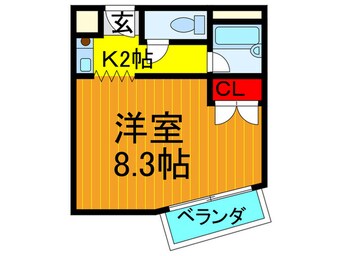 玄
K2帖
CL
洋室
8.3帖
ベランダ